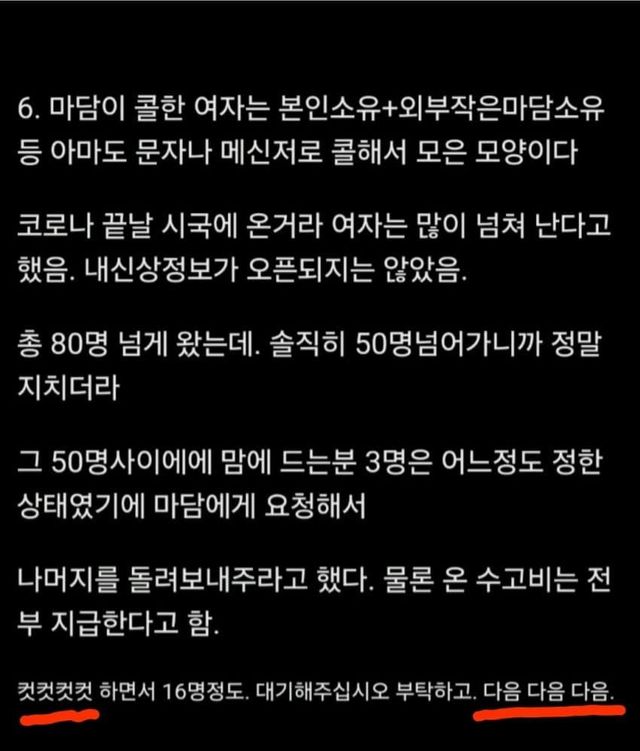 6. 마담이 콜한 여자는 본인소유+외부작은마담소유 등 아마도 문자나 메신저로 콜해서 모은 모양이다

코로나 끝날 시국에 온거라 여자는 많이 넘쳐 난다고 했음. 내신상정보가 오픈되지는 않았음.

총 80명 넘게 왔는데. 솔직히 50명넘어가니까 정말 지치더라

그 50명사이에에 맘에 드는분 3명은 어느정도 정한 상태였기에 마담에게 요청해서

나머지를 돌려보내주라고 했다. 물론 온 수고비는 전부 지급한다고 함.

컷컷컷컷 하면서 16명정도. 대기해주십시오 부탁하고. 다음 다음 다음.